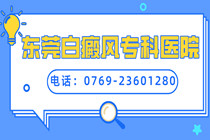 东莞白癜风专科医院

电话：0769-23601280